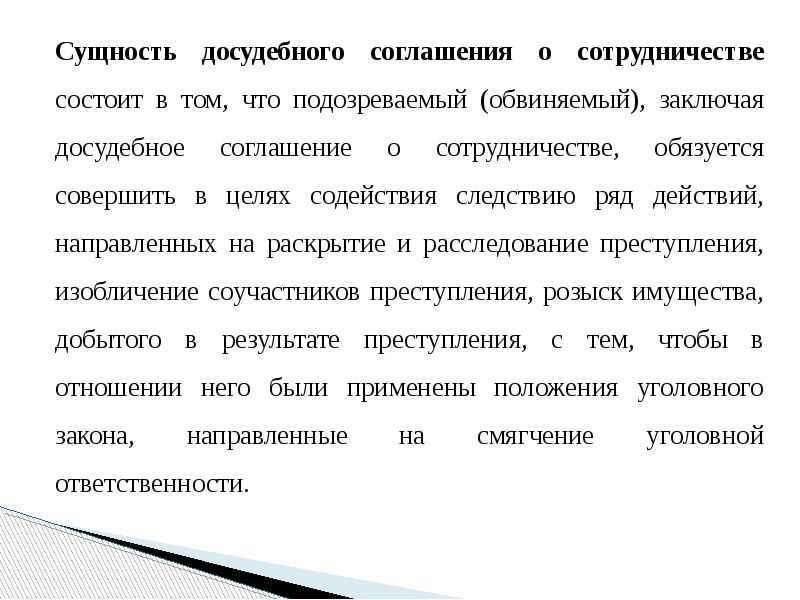 Сущность досудебного соглашения о сотрудничестве состоит в том, что подозреваемый (обвиняемый), заключая досудебное соглашение о сотрудничестве, обязуется совершить в целях содействия следствию ряд действий, направленных на раскрытие и расследование преступления, изобличение соучастников преступления, розыск имущества, добытого в результате преступления, с тем, чтобы в отношении него были применены положения уголовного закона, направленные на смягчение уголовной ответственности.